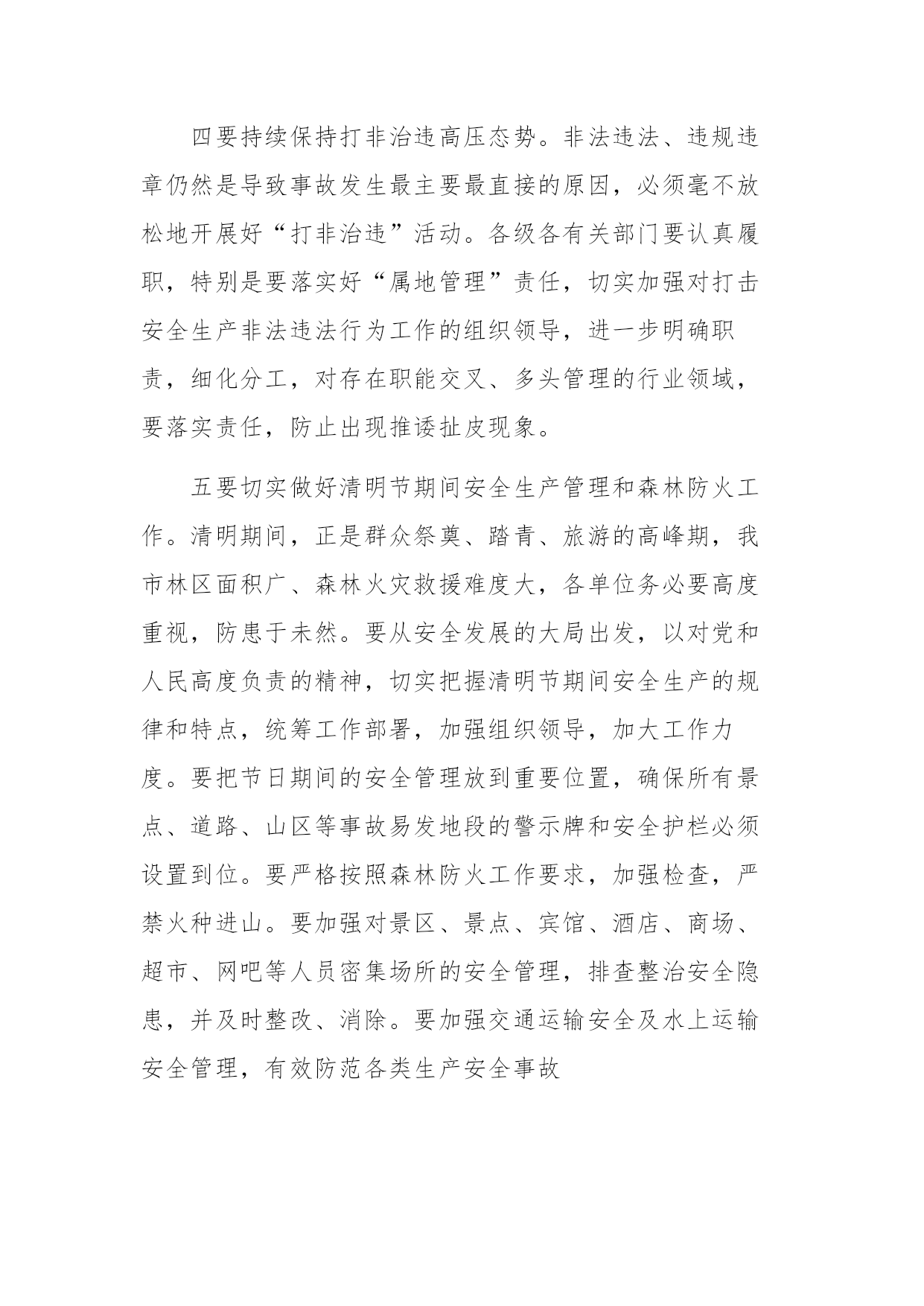 四要持续保持打非治违高压态势。非法违法、违规违章仍然是导致事故发生最主要最直接的原因，必须毫不放松地开展好“打非治违”活动。各级各有关部门要认真履职，特别是要落实好“属地管理”责任，切实加强对打击安全生产非法违法行为工作的组织领导，进一步明确职责，细化分工，对存在职能交叉、多头管理的行业领域，要落实责任，防止出现推诿扯皮现象。

五要切实做好清明节期间安全生产管理和森林防火工作。清明期间，正是群众祭奠、踏青、旅游的高峰期，我市林区面积广、森林火灾救援难度大，各单位务必要高度重视，防患于未然。要从安全发展的大局出发，以对党和人民高度负责的精神，切实把握清明节期间安全生产的规律和特点，统筹工作部署，加强组织领导，加大工作力度。要把节日期间的安全管理放到重要位置，确保所有景点、道路、山区等事故易发地段的警示牌和安全护栏必须设置到位。要严格按照森林防火工作要求，加强检查，严禁火种进山。要加强对景区、景点、宾馆、酒店、商场、超市、网吧等人员密集场所的安全管理，排查整治安全隐患，并及时整改、消除。要加强交通运输安全及水上运输安全管理，有效防范各类生产安全事故